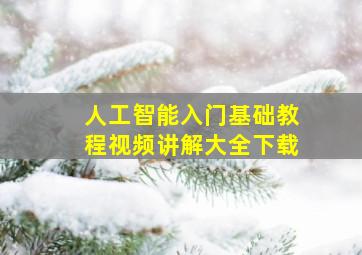 人工智能入门基础教程视频讲解大全下载